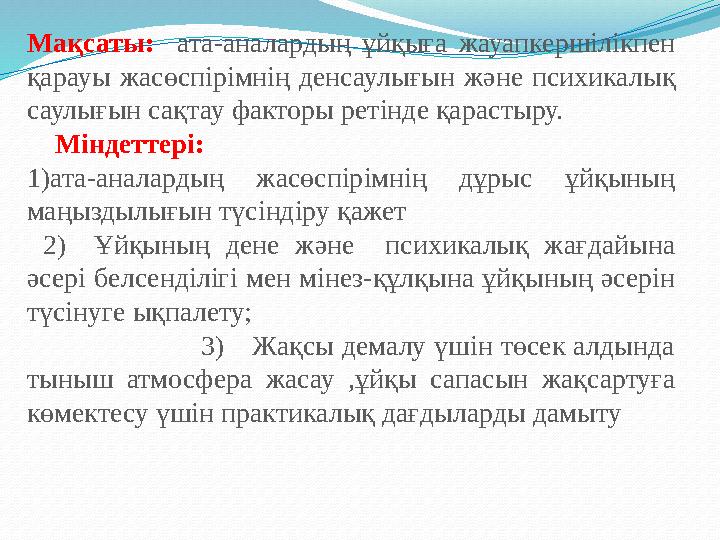 Мақсаты: ата-аналардың ұйқыға жауапкершілікпен қарауы жасөспірімнің денсаулығын және психикалық саулығын сақтау факторы ретінде қарастыру.

Міндеттері:

1)ата-аналардың жасөспірімнің дұрыс ұйқының маңыздылығын түсіндіру қажет

2) Ұйқының дене және психикалық жағдайына әсері белсенділігі мен мінез-құлқына ұйқының әсерін түсінуге ықпалету;

3) Жақсы демалу үшін төсек алдында тыныш атмосфера жасау ,ұйқы сапасын жақсартуға көмектесу үшін практикалық дағдыларды дамыту